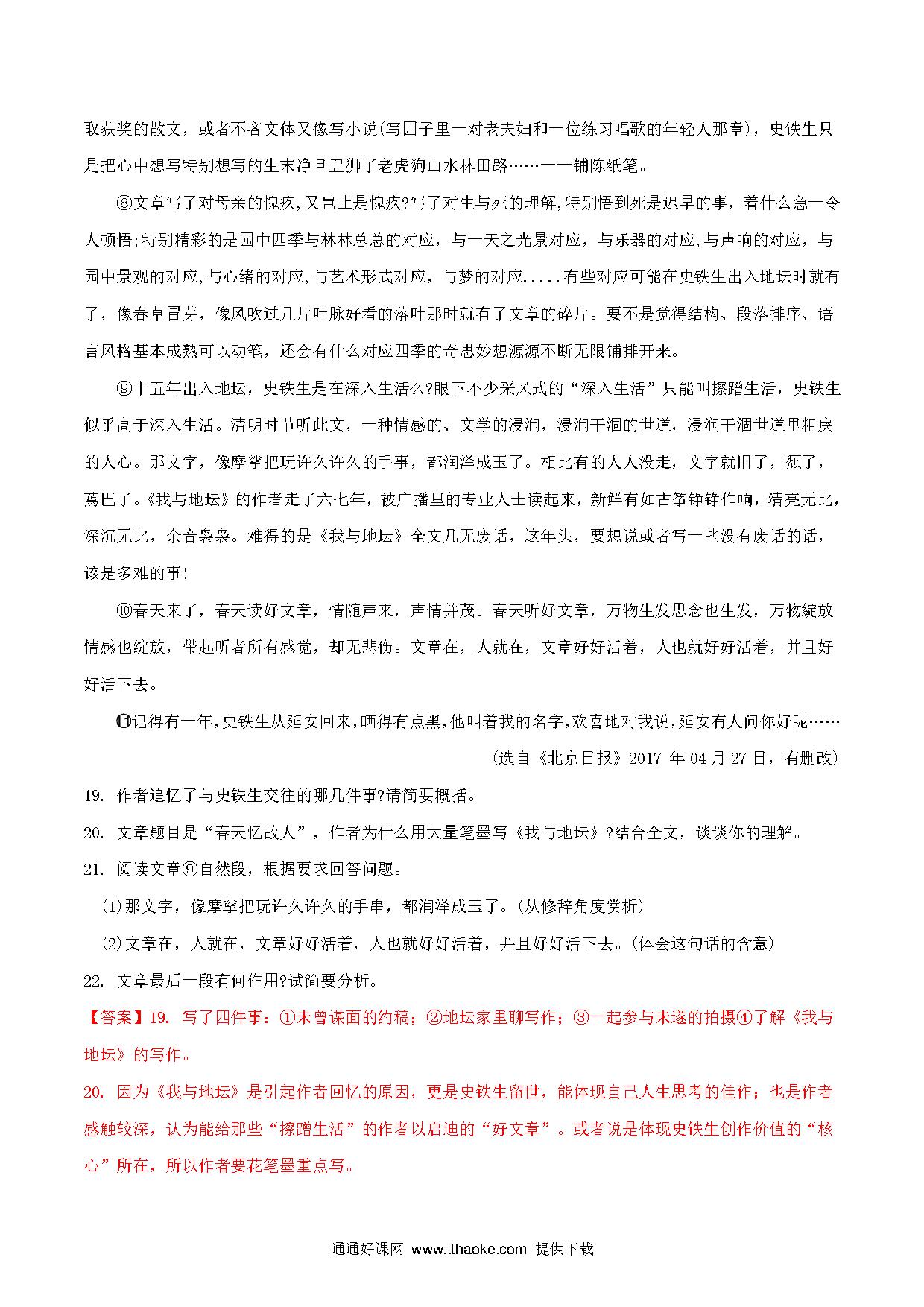 取获奖的散文，或者不吝文体又像写小说(写园子里一对老夫妇和一位练习唱歌的年轻人那章)，史铁生只是把心中想写特别想写的生末净旦丑狮子老虎狗山水林田路……一一铺陈纸笔。

⑧文章写了对母亲的愧疚,又岂止是愧疚?写了对生与死的理解,特别悟到死是迟早的事，着什么急一令人顿悟;特别精彩的是园中四季与林林总总的对应，与一天之光景对应，与乐器的对应,与声响的对应，与园中景观的对应,与心绪的对应,与艺术形式对应，与梦的对应.....有些对应可能在史铁生出入地坛时就有了，像春草冒芽，像风吹过几片叶脉好看的落叶那时就有了文章的碎片。要不是觉得结构、段落排序、语言风格基本成熟可以动笔，还会有什么对应四季的奇思妙想源源不断无限铺排开来。

⑨十五年出入地坛，史铁生是在深入生活么?眼下不少采风式的“深入生活”只能叫擦蹭生活，史铁生似乎高于深入生活。清明时节听此文，一种情感的、文学的浸润，浸润干涸的世道，浸润干涸世道里粗戾的人心。那文字，像摩挲把玩许久许久的手事，都润泽成玉了。相比有的人人没走，文字就旧了，颓了，蔫巴了。《我与地坛》的作者走了六七年，被广播里的专业人士读起来，新鲜有如古筝铮铮作响，清亮无比，深沉无比，余音袅袅。难得的是《我与地坛》全文几无废话，这年头，要想说或者写一些没有废话的话，该是多难的事!

⑩春天来了，春天读好文章，情随声来，声情并茂。春天听好文章，万物生发思念也生发，万物绽放情感也绽放，带起听者所有感觉，却无悲伤。文章在，人就在，文章好好活着，人也就好好活着，并且好好活下去。

⑪记得有一年,史铁生从延安回来,晒得有点黑,他叫着我的名字,欢喜地对我说,延安有人问你好呢……

(选自《北京日报》2017 年 04 月 27 日，有删改)

19. 作者追忆了与史铁生交往的哪几件事?请简要概括。

20. 文章题目是“春天忆故人”，作者为什么用大量笔墨写《我与地坛》?结合全文，谈谈你的理解。

21. 阅读文章⑨自然段，根据要求回答问题。

(1)那文字，像摩挲把玩许久许久的手串，都润泽成玉了。(从修辞角度赏析)

(2)文章在，人就在，文章好好活着，人也就好好活着，并且好好活下去。(体会这句话的含意)

22. 文章最后一段有何作用?试简要分析。

【答案】19. 写了四件事：①未曾谋面的约稿；②地坛家里聊写作；③一起参与未遂的拍摄④了解《我与地坛》的写作。

20. 因为《我与地坛》是引起作者回忆的原因，更是史铁生留世，能体现自己人生思考的佳作；也是作者感触较深，认为能给那些“擦蹭生活”的作者以启迪的“好文章”。或者说是体现史铁生创作价值的“核心”所在，所以作者要花笔墨重点写。

通通好课网 www.tthaoke.com 提供下载